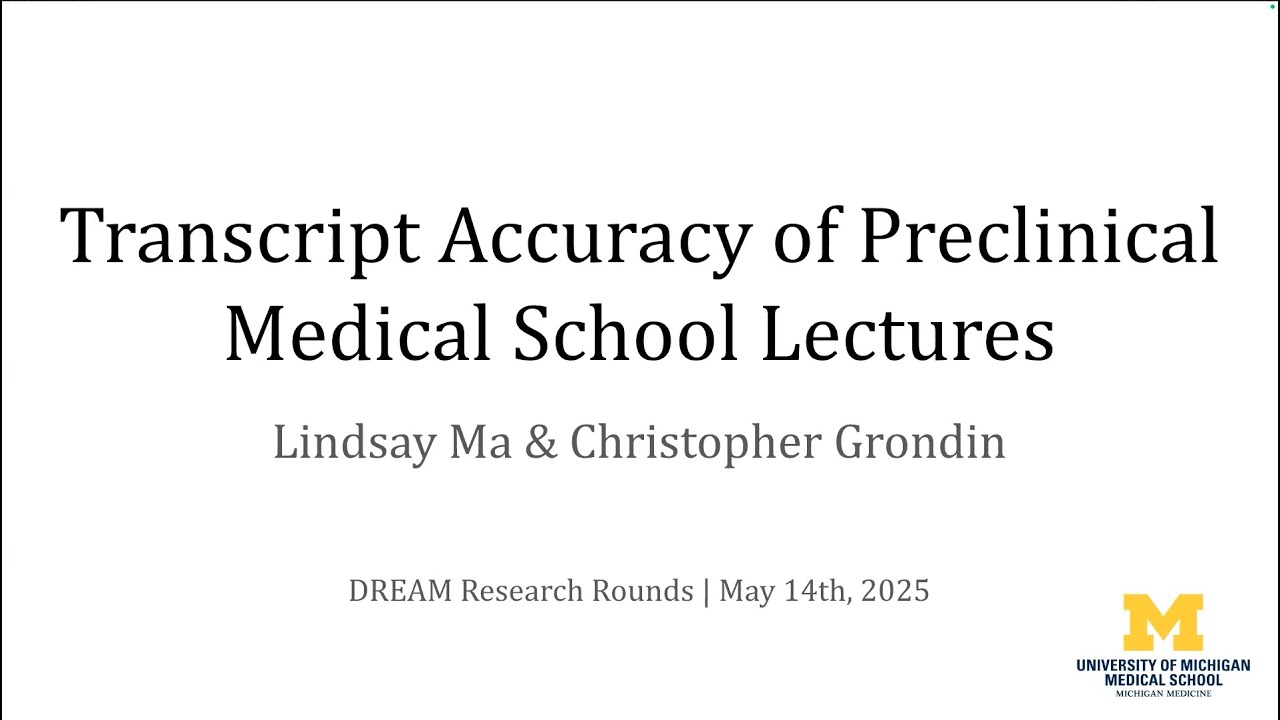 Transcript Accuracy of Preclinical Medical School Lectures

Lindsay Ma & Christopher Grondin

DREAM Research Rounds | May 14th, 2025

M
UNIVERSITY OF MICHIGAN
MEDICAL SCHOOL
MICHIGAN MEDICINE